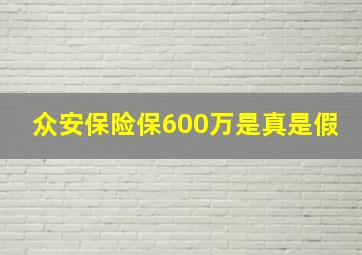 众安保险保600万是真是假